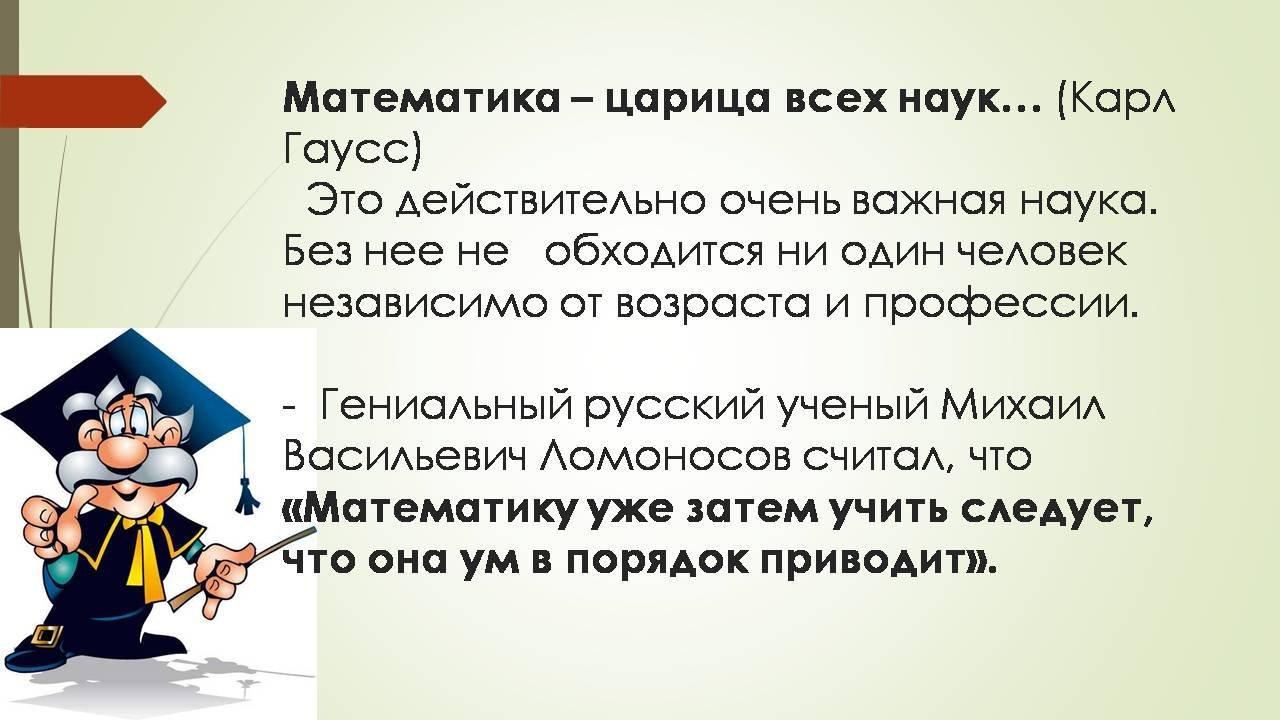 Математика – царица всех наук… (Карл Гаусс)

Это действительно очень важная наука. Без нее не обходится ни один человек независимо от возраста и профессии.

- Гениальный русский ученый Михаил Васильевич Ломоносов считал, что «Математику уже затем учить следует, что она ум в порядок приводит».